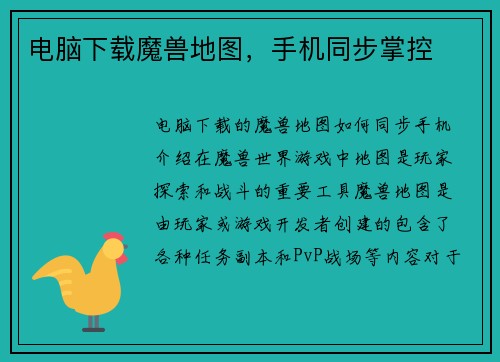 电脑下载魔兽地图，手机同步掌控

电脑下载的魔兽地图如何同步手机介绍在魔兽世界游戏中地图是玩家探索和战斗的重要工具魔兽地图是由玩家或游戏开发者创建的包含了各种任务副本和PvP战场等内容对于